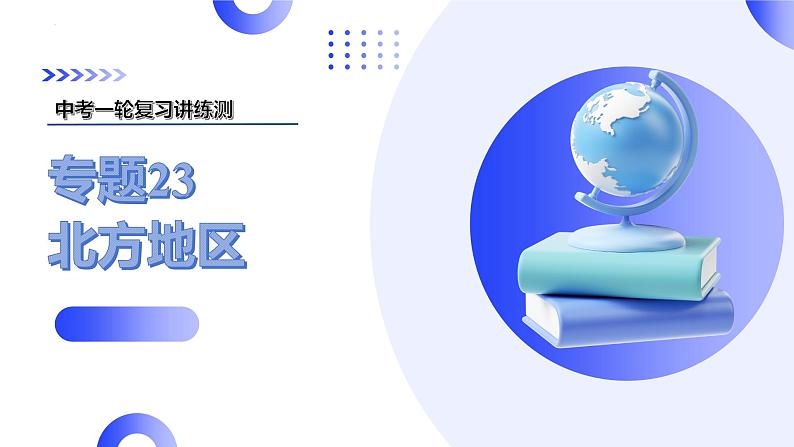 中考一轮复习讲练测

专题23
北方地区